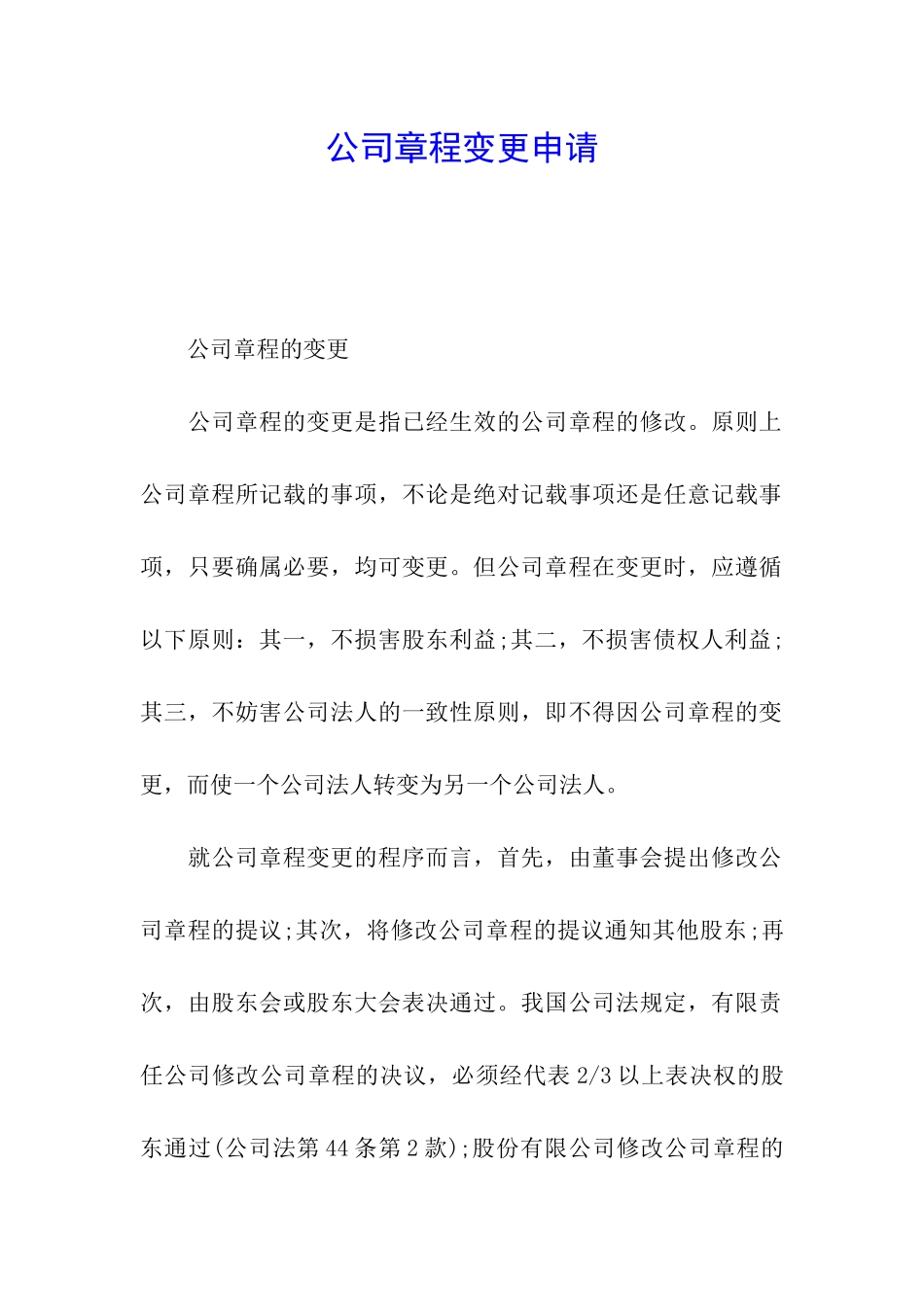 公司章程变更申请

公司章程的变更

公司章程的变更是指已经生效的公司章程的修改。原则上公司章程所记载的事项，不论是绝对记载事项还是任意记载事项，只要确属必要，均可变更。但公司章程在变更时，应遵循以下原则：其一，不损害股东利益;其二，不损害债权人利益;其三，不妨害公司法人的一致性原则，即不得因公司章程的变更，而使一个公司法人转变为另一个公司法人。

就公司章程变更的程序而言，首先，由董事会提出修改公司章程的提议;其次，将修改公司章程的提议通知其他股东;再次，由股东会或股东大会表决通过。我国公司法规定，有限责任公司修改公司章程的决议，必须经代表 2/3 以上表决权的股东通过(公司法第 44 条第 2 款);股份有限公司修改公司章程的